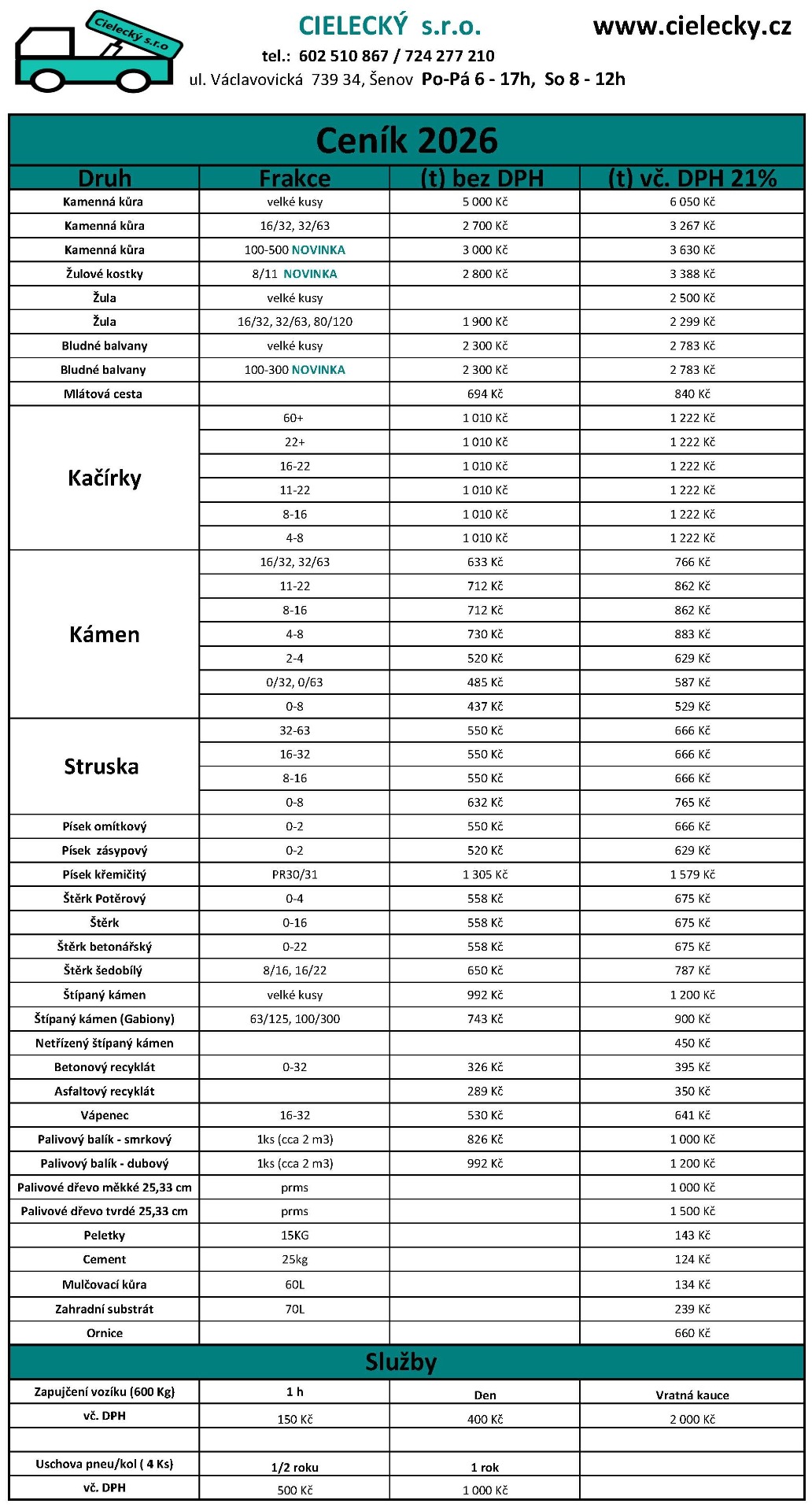 Cielecký s.r.o

CIELECKÝ s.r.o.

www.cielecky.cz

tel.: 602 510 867 / 724 277 210

ul. Václavovická 739 34, Šenov Po-Pá 6 - 17h, So 8 - 12h

Ceník 2026

| Druh | Frakce | (t) bez DPH | (t) vč. DPH 21% |
|---|---|---|---|
| Kamenná kůra | velké kusy | 5 000 Kč | 6 050 Kč |
| Kamenná kůra | 16/32, 32/63 | 2 700 Kč | 3 267 Kč |
| Kamenná kůra | 100-500 NOVINKA | 3 000 Kč | 3 630 Kč |
| Žulové kostky | 8/11 NOVINKA | 2 800 Kč | 3 388 Kč |
| Žula | velké kusy | | 2 500 Kč |
| Žula | 16/32, 32/63, 80/120 | 1 900 Kč | 2 299 Kč |
| Bludné balvany | velké kusy | 2 300 Kč | 2 783 Kč |
| Bludné balvany | 100-300 NOVINKA | 2 300 Kč | 2 783 Kč |
| Mlátová cesta | | 694 Kč | 840 Kč |
| Kačírky | 60+ | 1 010 Kč | 1 222 Kč |
| | 22+ | 1 010 Kč | 1 222 Kč |
| | 16-22 | 1 010 Kč | 1 222 Kč |
| | 11-22 | 1 010 Kč | 1 222 Kč |
| | 8-16 | 1 010 Kč | 1 222 Kč |
| | 4-8 | 1 010 Kč | 1 222 Kč |
| Kámen | 16/32, 32/63 | 633 Kč | 766 Kč |
| | 11-22 | 712 Kč | 862 Kč |
| | 8-16 | 712 Kč | 862 Kč |
| | 4-8 | 730 Kč | 883 Kč |
| | 2-4 | 520 Kč | 629 Kč |
| | 0/32, 0/63 | 485 Kč | 587 Kč |
| | 0-8 | 437 Kč | 529 Kč |
| Struska | 32-63 | 550 Kč | 666 Kč |
| | 16-32 | 550 Kč | 666 Kč |
| | 8-16 | 550 Kč | 666 Kč |
| | 0-8 | 632 Kč | 765 Kč |
| Písek omítkový | 0-2 | 550 Kč | 666 Kč |
| Písek zásypový | 0-2 | 520 Kč | 629 Kč |
| Písek křemičitý | PR30/31 | 1 305 Kč | 1 579 Kč |
| Štěrk Potěrový | 0-4 | 558 Kč | 675 Kč |
| Štěrk | 0-16 | 558 Kč | 675 Kč |
| Štěrk betonářský | 0-22 | 558 Kč | 675 Kč |
| Štěrk šedobílý | 8/16, 16/22 | 650 Kč | 787 Kč |
| Štípaný kámen | velké kusy | 992 Kč | 1 200 Kč |
| Štípaný kámen (Gabiony) | 63/125, 100/300 | 743 Kč | 900 Kč |
| Netřízený štípaný kámen | | | 450 Kč |
| Betonový recyklát | 0-32 | 326 Kč | 395 Kč |
| Asfaltový recyklát | | 289 Kč | 350 Kč |
| Vápenec | 16-32 | 530 Kč | 641 Kč |
| Palivový balík - smrkový | 1ks (cca 2 m3) | 826 Kč | 1 000 Kč |
| Palivový balík - dubový | 1ks (cca 2 m3) | 992 Kč | 1 200 Kč |
| Palivové dřevo měkké 25,33 cm | prms | | 1 000 Kč |
| Palivové dřevo tvrdé 25,33 cm | prms | | 1 500 Kč |
| Peletky | 15KG | | 143 Kč |
| Cement | 25kg | | 124 Kč |
| Mulčovací kůra | 60L | | 134 Kč |
| Zahradní substrát | 70L | | 239 Kč |
| Ornice | | | 660 Kč |

Služby

| Zapujčení vozíku (600 Kg) | 1 h | Den | Vratná kauce |
|---|---|---|---|
| vč. DPH | 150 Kč | 400 Kč | 2 000 Kč |
| | | | |
| Uschova pneu/kol ( 4 Ks) | 1/2 roku | 1 rok | |
| vč. DPH | 500 Kč | 1 000 Kč | |